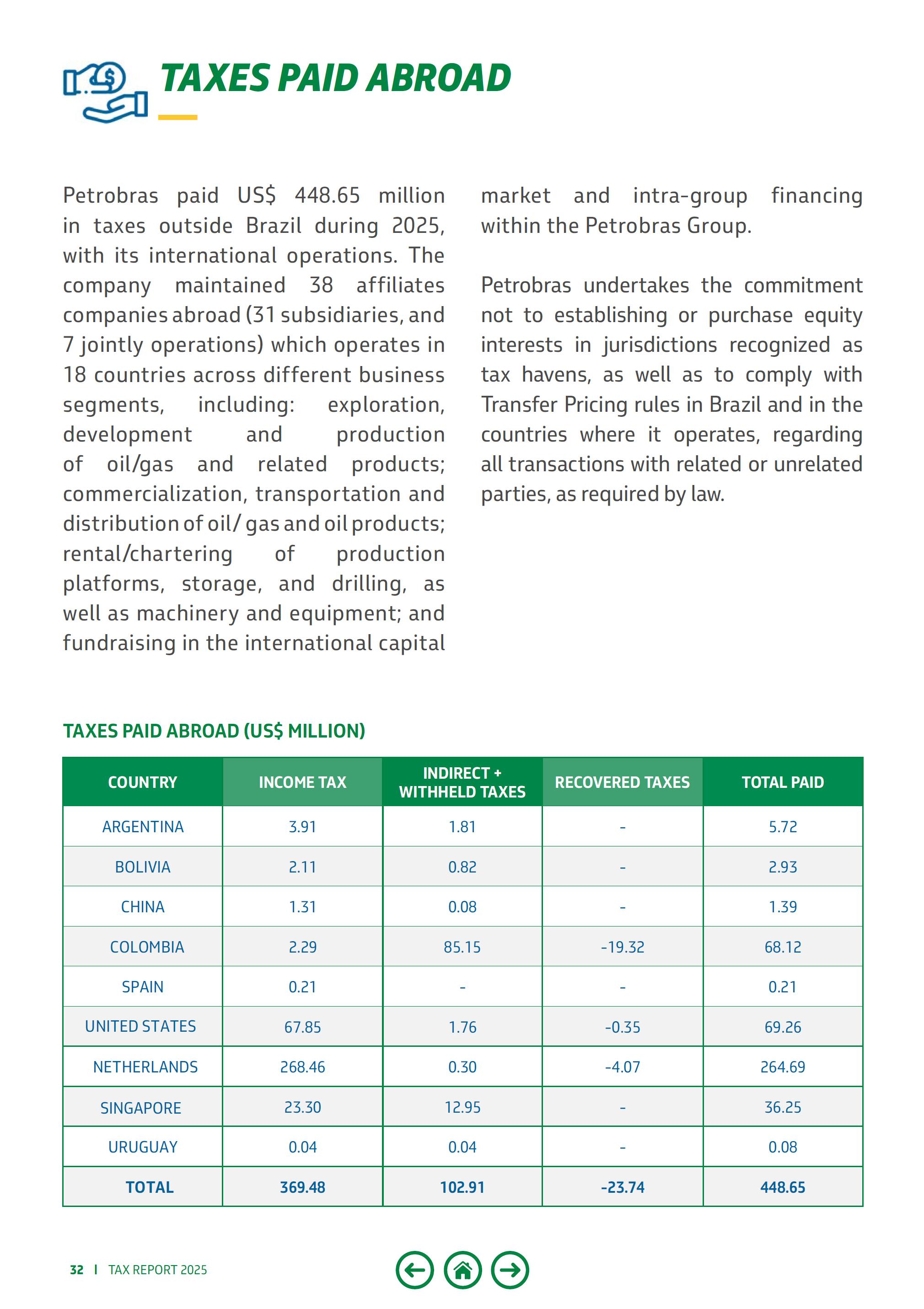 TAXES PAID ABROAD

Petrobras paid US$ 448.65 million in taxes outside Brazil during 2025, with its international operations. The company maintained 38 affiliates companies abroad (31 subsidiaries, and 7 jointly operations) which operates in 18 countries across different business segments, including: exploration, development and production of oil/gas and related products; commercialization, transportation and distribution of oil/ gas and oil products; rental/chartering of production platforms, storage, and drilling, as well as machinery and equipment; and fundraising in the international capital market and intra-group financing within the Petrobras Group.

Petrobras undertakes the commitment not to establishing or purchase equity interests in jurisdictions recognized as tax havens, as well as to comply with Transfer Pricing rules in Brazil and in the countries where it operates, regarding all transactions with related or unrelated parties, as required by law.

TAXES PAID ABROAD (US$ MILLION)

| COUNTRY | INCOME TAX | INDIRECT + WITHHELD TAXES | RECOVERED TAXES | TOTAL PAID |
|---|---|---|---|---|
| ARGENTINA | 3.91 | 1.81 | - | 5.72 |
| BOLIVIA | 2.11 | 0.82 | - | 2.93 |
| CHINA | 1.31 | 0.08 | - | 1.39 |
| COLOMBIA | 2.29 | 85.15 | -19.32 | 68.12 |
| SPAIN | 0.21 | - | - | 0.21 |
| UNITED STATES | 67.85 | 1.76 | -0.35 | 69.26 |
| NETHERLANDS | 268.46 | 0.30 | -4.07 | 264.69 |
| SINGAPORE | 23.30 | 12.95 | - | 36.25 |
| URUGUAY | 0.04 | 0.04 | - | 0.08 |
| TOTAL | 369.48 | 102.91 | -23.74 | 448.65 |

32 | TAX REPORT 2025